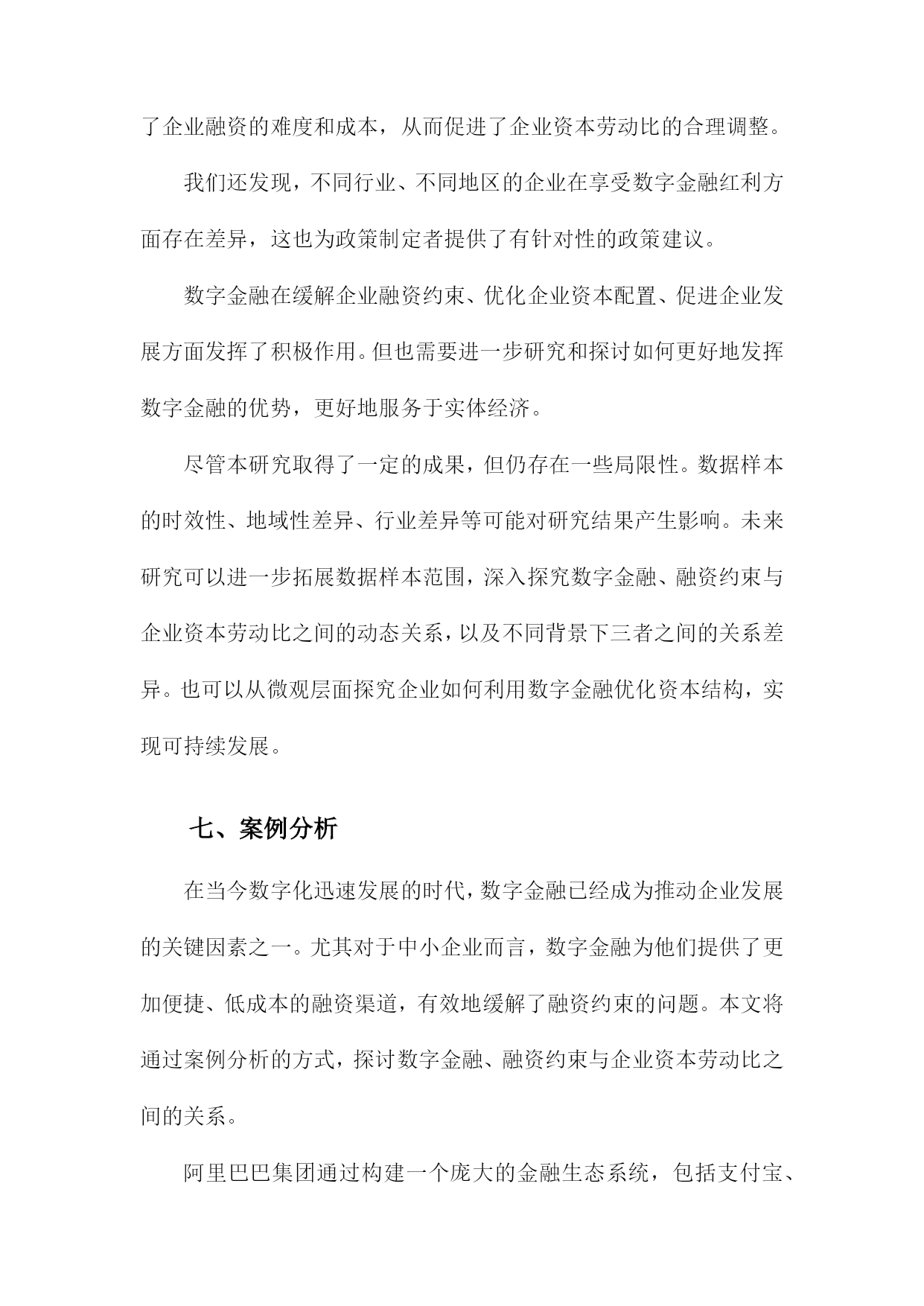 了企业融资的难度和成本，从而促进了企业资本劳动比的合理调整。

我们还发现，不同行业、不同地区的企业在享受数字金融红利方面存在差异，这也为政策制定者提供了有针对性的政策建议。

数字金融在缓解企业融资约束、优化企业资本配置、促进企业发展方面发挥了积极作用。但也需要进一步研究和探讨如何更好地发挥数字金融的优势，更好地服务于实体经济。

尽管本研究取得了一定的成果，但仍存在一些局限性。数据样本的时效性、地域性差异、行业差异等可能对研究结果产生影响。未来研究可以进一步拓展数据样本范围，深入探究数字金融、融资约束与企业资本劳动比之间的动态关系，以及不同背景下三者之间的关系差异。也可以从微观层面探究企业如何利用数字金融优化资本结构，实现可持续发展。

七、案例分析

在当今数字化迅速发展的时代，数字金融已经成为推动企业发展的关键因素之一。尤其对于中小企业而言，数字金融为他们提供了更加便捷、低成本的融资渠道，有效地缓解了融资约束的问题。本文将通过案例分析的方式，探讨数字金融、融资约束与企业资本劳动比之间的关系。

阿里巴巴集团通过构建一个庞大的金融生态系统，包括支付宝、